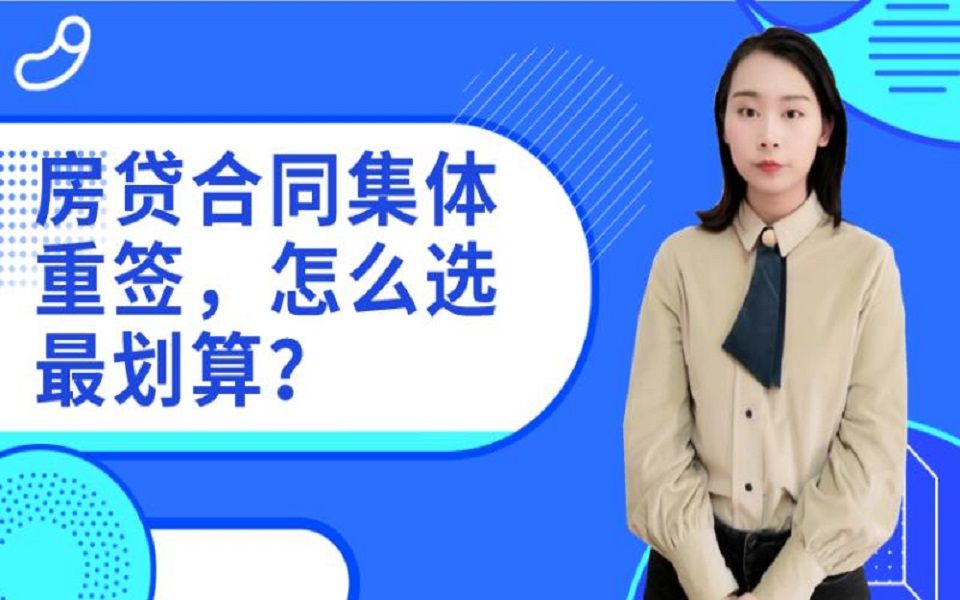 房贷合同集体重签，怎么选最划算？